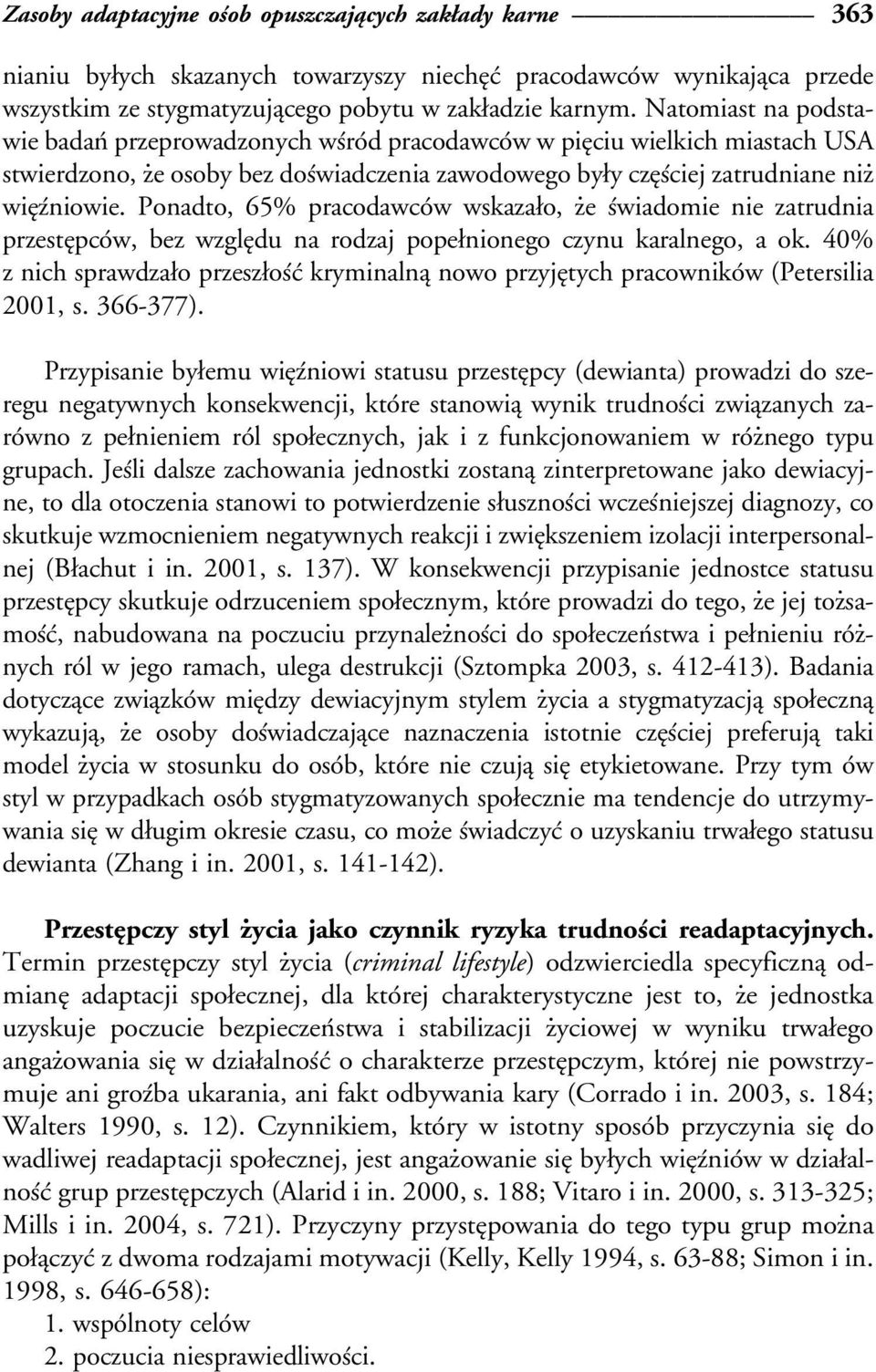 Zasoby adaptacyjne osób opuszczających zakłady karne 363

nianiu byłych skazanych towarzyszy niechęć pracodawców wynikająca przede wszystkim ze stygmatyzującego pobytu w zakładzie karnym. Natomiast na podstawie badań przeprowadzonych wśród pracodawców w pięciu wielkich miastach USA stwierdzono, że osoby bez doświadczenia zawodowego były częściej zatrudniane niż więźniowie. Ponadto, 65% pracodawców wskazało, że świadomie nie zatrudnia przestępców, bez względu na rodzaj popełnionego czynu karalnego, a ok. 40% z nich sprawdzało przeszłość kryminalną nowo przyjętych pracowników (Petersilia 2001, s. 366-377).

Przypisanie byłemu więźniowi statusu przestępcy (dewianta) prowadzi do szeregu negatywnych konsekwencji, które stanowią wynik trudności związanych zarówno z pełnieniem ról społecznych, jak i z funkcjonowaniem w różnego typu grupach. Jeśli dalsze zachowania jednostki zostaną zinterpretowane jako dewiacyjne, to dla otoczenia stanowi to potwierdzenie słuszności wcześniejszej diagnozy, co skutkuje wzmocnieniem negatywnych reakcji i zwiększeniem izolacji interpersonalnej (Błachut i in. 2001, s. 137). W konsekwencji przypisanie jednostce statusu przestępcy skutkuje odrzuceniem społecznym, które prowadzi do tego, że jej tożsamość, nabudowana na poczuciu przynależności do społeczeństwa i pełnieniu różnych ról w jego ramach, ulega destrukcji (Sztompka 2003, s. 412-413). Badania dotyczące związków między dewiacyjnym stylem życia a stygmatyzacją społeczną wykazują, że osoby doświadczające naznaczenia istotnie częściej preferują taki model życia w stosunku do osób, które nie czują się etykietowane. Przy tym ów styl w przypadkach osób stygmatyzowanych społecznie ma tendencje do utrzymywania się w długim okresie czasu, co może świadczyć o uzyskaniu trwałego statusu dewianta (Zhang i in. 2001, s. 141-142).

Przestępczy styl życia jako czynnik ryzyka trudności readaptacyjnych. Termin przestępczy styl życia (criminal lifestyle) odzwierciedla specyficzną odmianę adaptacji społecznej, dla której charakterystyczne jest to, że jednostka uzyskuje poczucie bezpieczeństwa i stabilizacji życiowej w wyniku trwałego angażowania się w działalność o charakterze przestępczym, której nie powstrzymuje ani groźba ukarania, ani fakt odbywania kary (Corrado i in. 2003, s. 184; Walters 1990, s. 12). Czynnikiem, który w istotny sposób przyczynia się do wadliwej readaptacji społecznej, jest angażowanie się byłych więźniów w działalność grup przestępczych (Alarid i in. 2000, s. 188; Vitaro i in. 2000, s. 313-325; Mills i in. 2004, s. 721). Przyczyny przystępowania do tego typu grup można połączyć z dwoma rodzajami motywacji (Kelly, Kelly 1994, s. 63-88; Simon i in. 1998, s. 646-658):
1. wspólnoty celów
2. poczucia niesprawiedliwości.